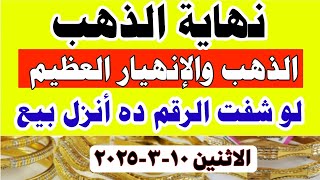 نهاية الذهب

الذهب والإنهيار العظيم

لو شفت الرقم ده أنزل بيع

الاثنين ١٠-٣-٢٠٢٥